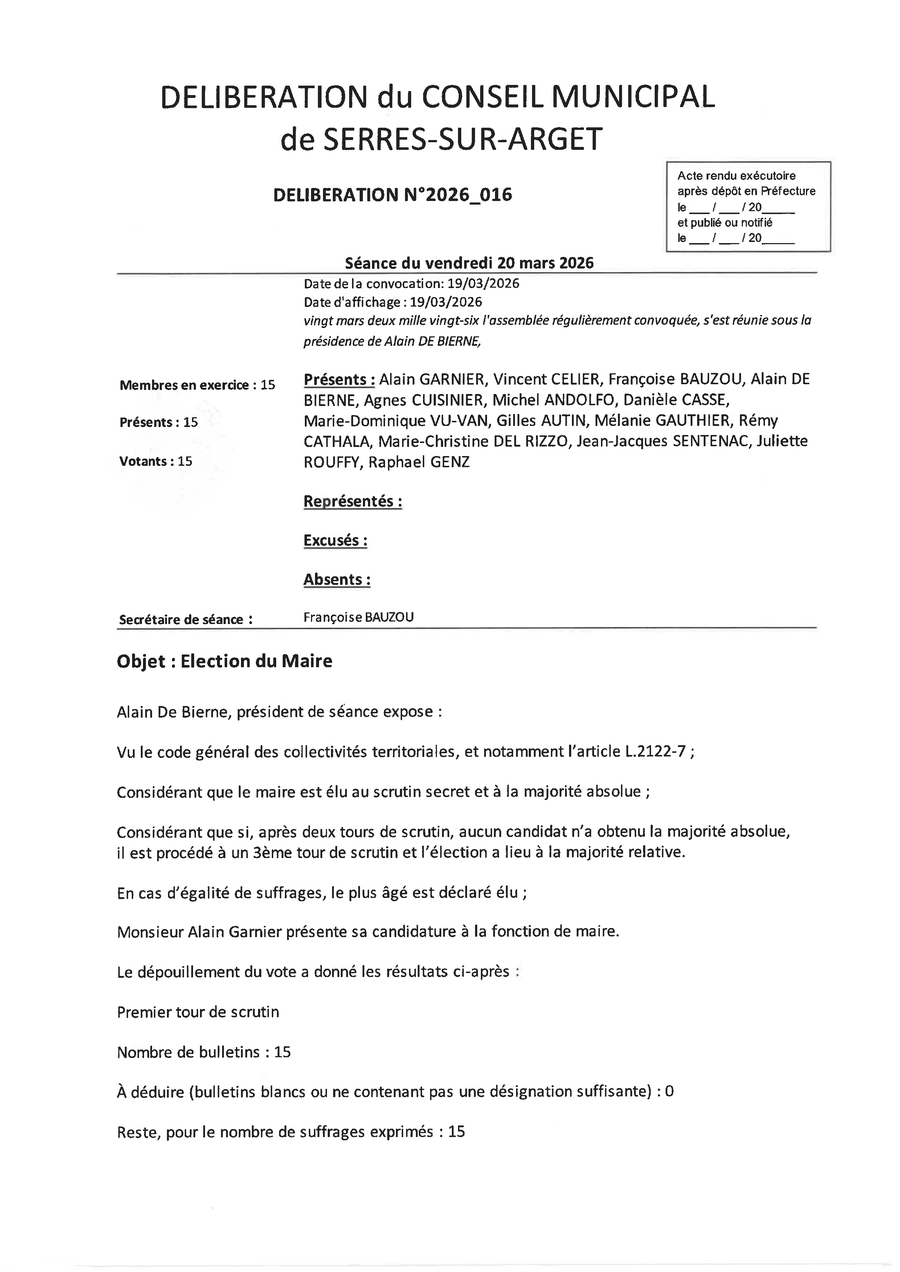 DELIBERATION du CONSEIL MUNICIPAL de SERRES-SUR-ARGET

DELIBERATION N°2026_016

Acte rendu exécutoire après dépôt en Préfecture le ___ / ___ / 20_____ et publié ou notifié le ___ / ___ / 20_____

Séance du vendredi 20 mars 2026

Date de la convocation: 19/03/2026
Date d'affichage : 19/03/2026
vingt mars deux mille vingt-six l'assemblée régulièrement convoquée, s'est réunie sous la présidence de Alain DE BIERNE,

Membres en exercice : 15

Présents : 15

Votants : 15

Présents : Alain GARNIER, Vincent CELIER, Françoise BAUZOU, Alain DE BIERNE, Agnes CUISINIER, Michel ANDOLFO, Danièle CASSE, Marie-Dominique VU-VAN, Gilles AUTIN, Mélanie GAUTHIER, Rémy CATHALA, Marie-Christine DEL RIZZO, Jean-Jacques SENTENAC, Juliette ROUFFY, Raphael GENZ

Représentés :

Excusés :

Absents :

Secrétaire de séance : Françoise BAUZOU

Objet : Election du Maire

Alain De Bierne, président de séance expose :

Vu le code général des collectivités territoriales, et notamment l'article L.2122-7 ;

Considérant que le maire est élu au scrutin secret et à la majorité absolue ;

Considérant que si, après deux tours de scrutin, aucun candidat n'a obtenu la majorité absolue, il est procédé à un 3ème tour de scrutin et l'élection a lieu à la majorité relative.

En cas d'égalité de suffrages, le plus âgé est déclaré élu ;

Monsieur Alain Garnier présente sa candidature à la fonction de maire.

Le dépouillement du vote a donné les résultats ci-après :

Premier tour de scrutin

Nombre de bulletins : 15

À déduire (bulletins blancs ou ne contenant pas une désignation suffisante) : 0

Reste, pour le nombre de suffrages exprimés : 15